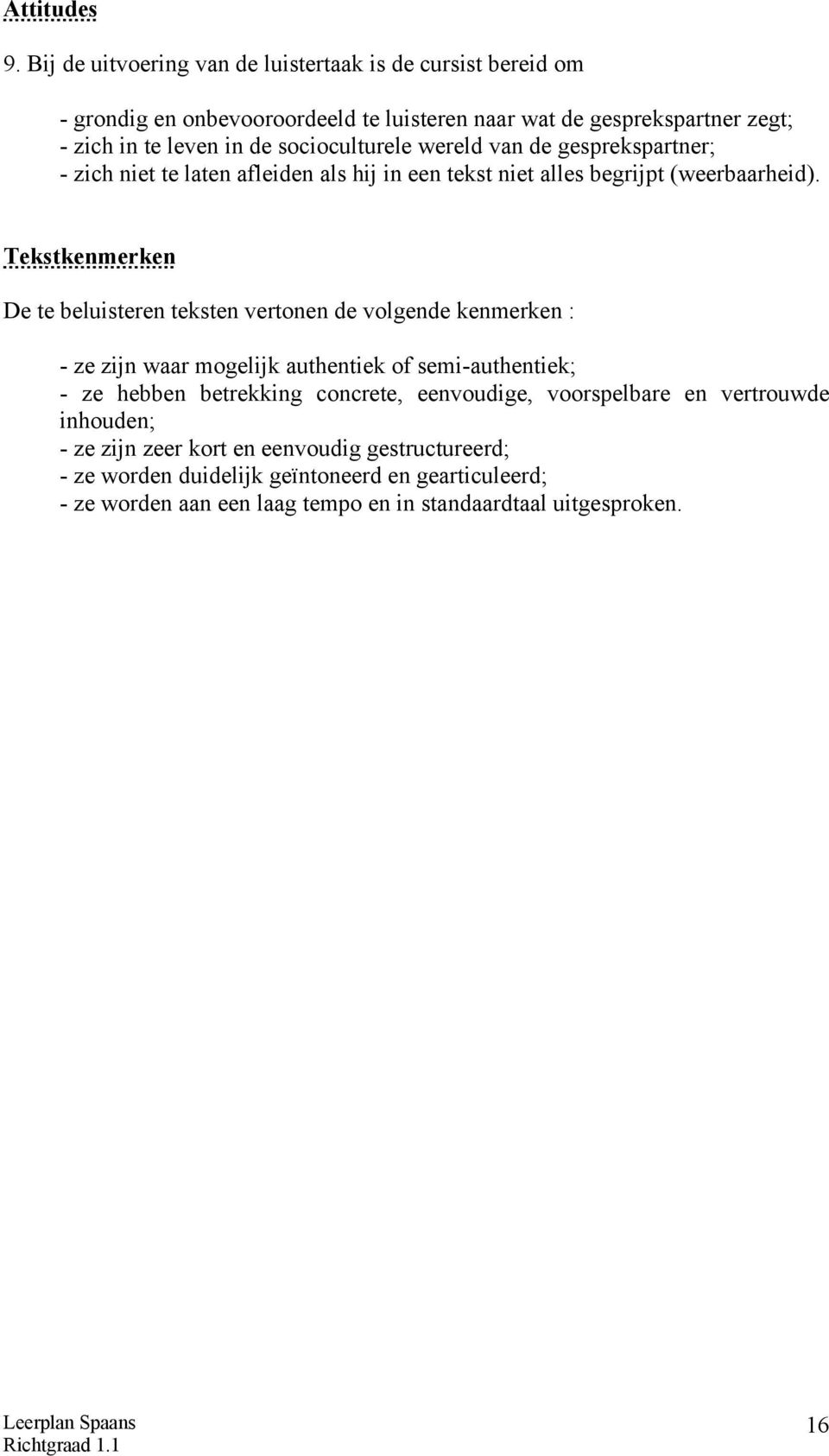 Attitudes

9. Bij de uitvoering van de luistertaak is de cursist bereid om

- grondig en onbevooroordeeld te luisteren naar wat de gesprekspartner zegt;
- zich in te leven in de socioculturele wereld van de gesprekspartner;
- zich niet te laten afleiden als hij in een tekst niet alles begrijpt (weerbaarheid).

Tekstkenmerken

De te beluisteren teksten vertonen de volgende kenmerken :

- ze zijn waar mogelijk authentiek of semi-authentiek;
- ze hebben betrekking concrete, eenvoudige, voorspelbare en vertrouwde inhouden;
- ze zijn zeer kort en eenvoudig gestructureerd;
- ze worden duidelijk geïntoneerd en gearticuleerd;
- ze worden aan een laag tempo en in standaardtaal uitgesproken.

Leerplan Spaans
Richtgraad 1.1

16